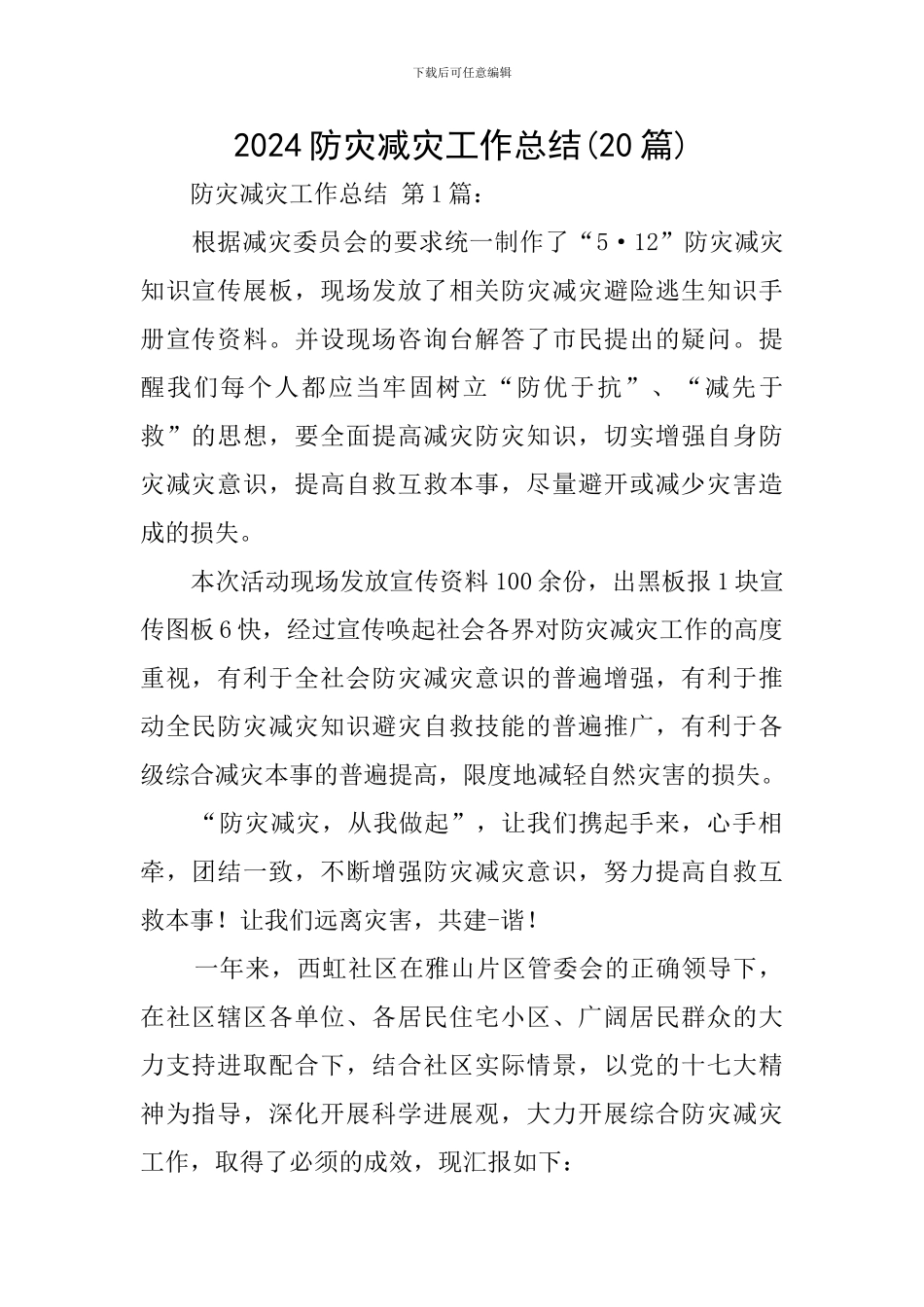 下载后可任意编辑

2024 防灾减灾工作总结(20 篇)

防灾减灾工作总结 第 1 篇：

根据减灾委员会的要求统一制作了“5·12”防灾减灾知识宣传展板，现场发放了相关防灾减灾避险逃生知识手册宣传资料。并设现场咨询台解答了市民提出的疑问。提醒我们每个人都应当牢固树立“防优于抗”、“减先于救”的思想，要全面提高减灾防灾知识，切实增强自身防灾减灾意识，提高自救互救本事，尽量避开或减少灾害造成的损失。

本次活动现场发放宣传资料 100 余份，出黑板报 1 块宣传图板 6 快，经过宣传唤起社会各界对防灾减灾工作的高度重视，有利于全社会防灾减灾意识的普遍增强，有利于推动全民防灾减灾知识避灾自救技能的普遍推广，有利于各级综合减灾本事的普遍提高，限度地减轻自然灾害的损失。

“防灾减灾，从我做起”，让我们携起手来，心手相牵，团结一致，不断增强防灾减灾意识，努力提高自救互救本事！让我们远离灾害，共建-谐！

一年来，西虹社区在雅山片区管委会的正确领导下，在社区辖区各单位、各居民住宅小区、广阔居民群众的大力支持进取配合下，结合社区实际情景，以党的十七大精神为指导，深化开展科学进展观，大力开展综合防灾减灾工作，取得了必须的成效，现汇报如下：